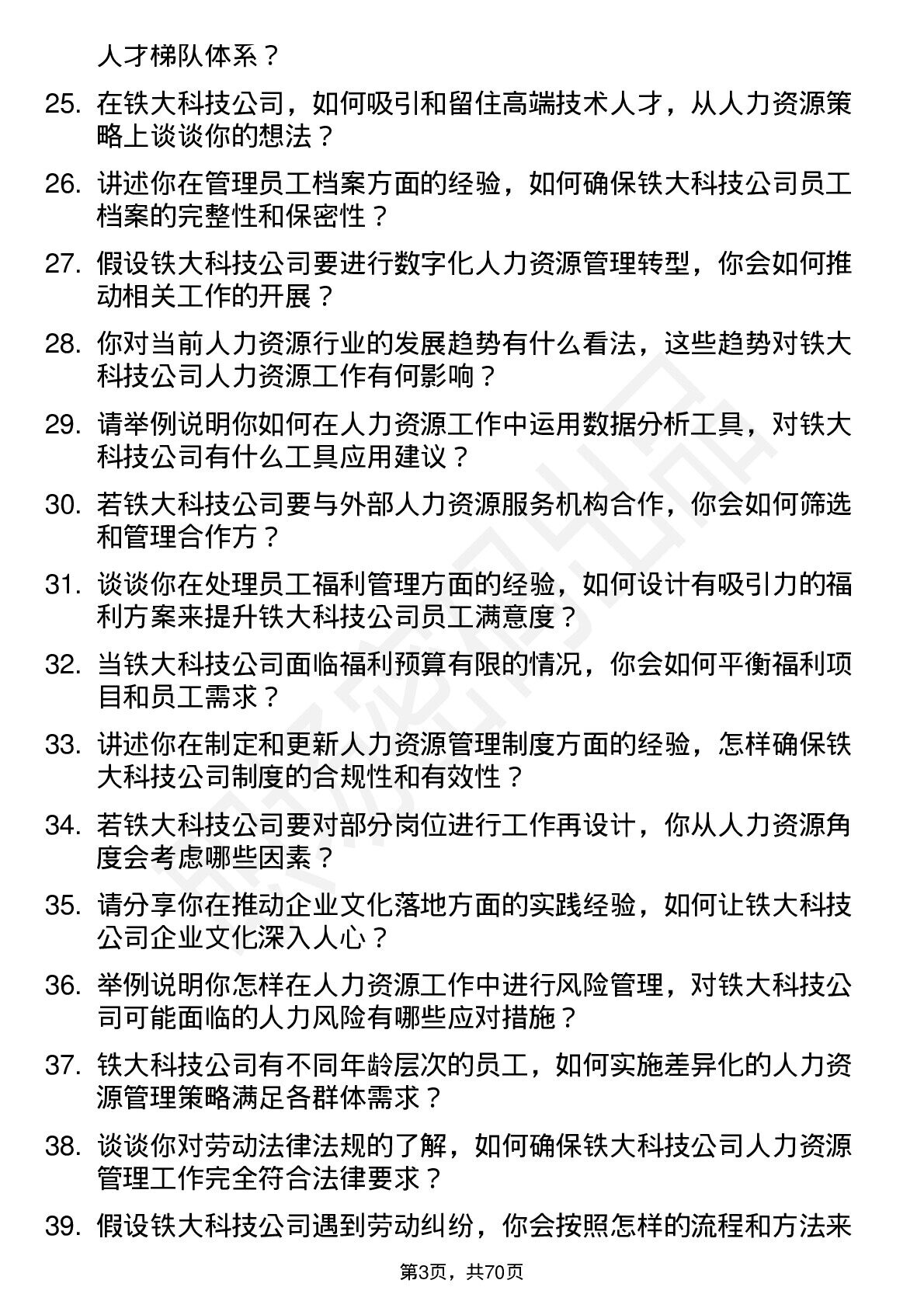 人才梯队体系？

25. 在铁大科技公司，如何吸引和留住高端技术人才，从人力资源策略上谈谈你的想法？

26. 讲述你在管理员工档案方面的经验，如何确保铁大科技公司员工档案的完整性和保密性？

27. 假设铁大科技公司要进行数字化人力资源管理转型，你会如何推动相关工作的开展？

28. 你对当前人力资源行业的发展趋势有什么看法，这些趋势对铁大科技公司人力资源工作有何影响？

29. 请举例说明你如何在人力资源工作中运用数据分析工具，对铁大科技公司有什么工具应用建议？

30. 若铁大科技公司要与外部人力资源服务机构合作，你会如何筛选和管理合作方？

31. 谈谈你在处理员工福利管理方面的经验，如何设计有吸引力的福利方案来提升铁大科技公司员工满意度？

32. 当铁大科技公司面临福利预算有限的情况，你会如何平衡福利项目和员工需求？

33. 讲述你在制定和更新人力资源管理制度方面的经验，怎样确保铁大科技公司制度的合规性和有效性？

34. 若铁大科技公司要对部分岗位进行工作再设计，你从人力资源角度会考虑哪些因素？

35. 请分享你在推动企业文化落地方面的实践经验，如何让铁大科技公司企业文化深入人心？

36. 举例说明你怎样在人力资源工作中进行风险管理，对铁大科技公司可能面临的人力风险有哪些应对措施？

37. 铁大科技公司有不同年龄层次的员工，如何实施差异化的人力资源管理策略满足各群体需求？

38. 谈谈你对劳动法律法规的了解，如何确保铁大科技公司人力资源管理工作完全符合法律要求？

39. 假设铁大科技公司遇到劳动纠纷，你会按照怎样的流程和方法来

第3页，共70页